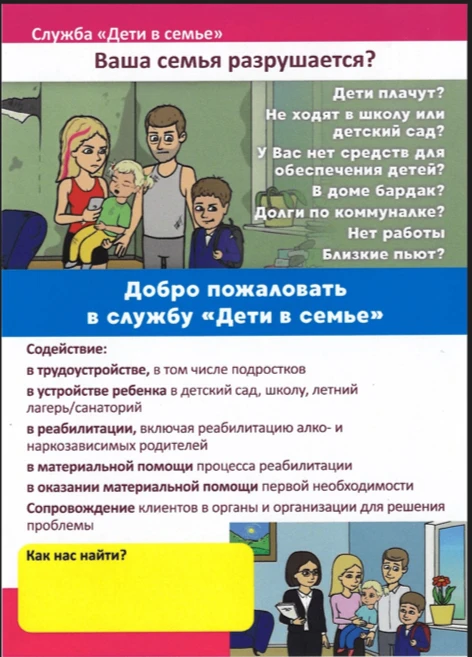 Служба «Дети в семье»

Ваша семья разрушается?

Дети плачут?
Не ходят в школу или детский сад?
У Вас нет средств для обеспечения детей?
В доме бардак?
Долги по коммуналке?
Нет работы
Близкие пьют?

Добро пожаловать в службу «Дети в семье»

Содействие:
в трудоустройстве, в том числе подростков
в устройстве ребенка в детский сад, школу, летний лагерь/санаторий
в реабилитации, включая реабилитацию алко- и наркозависимых родителей
в материальной помощи процесса реабилитации
в оказании материальной помощи первой необходимости
Сопровождение клиентов в органы и организации для решения проблемы

Как нас найти?